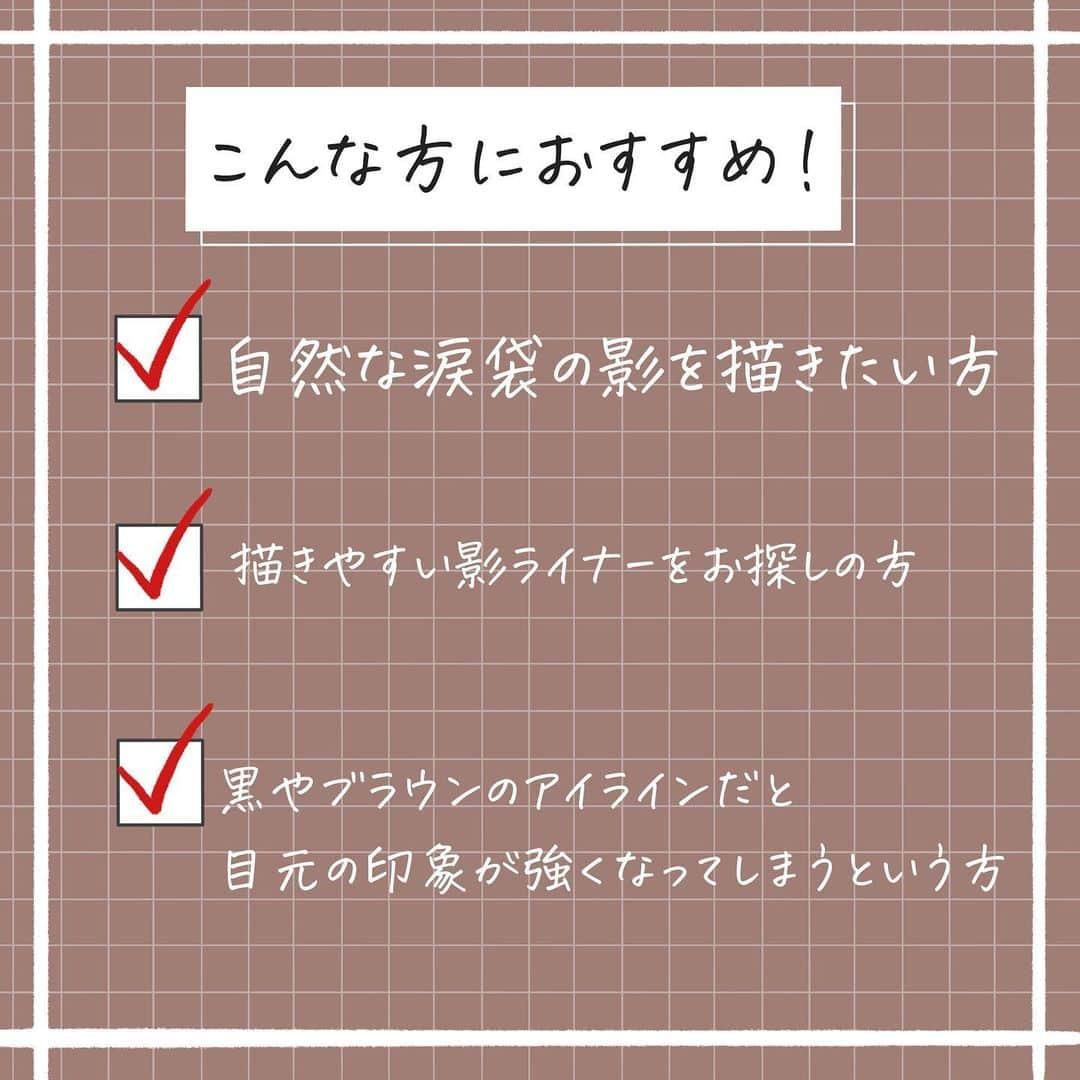 こんな方におすすめ!

自然な涙袋の影を描きたい方

描きやすい影ライナーをお探しの方

黒やブラウンのアイラインだと
目元の印象が強くなってしまうという方